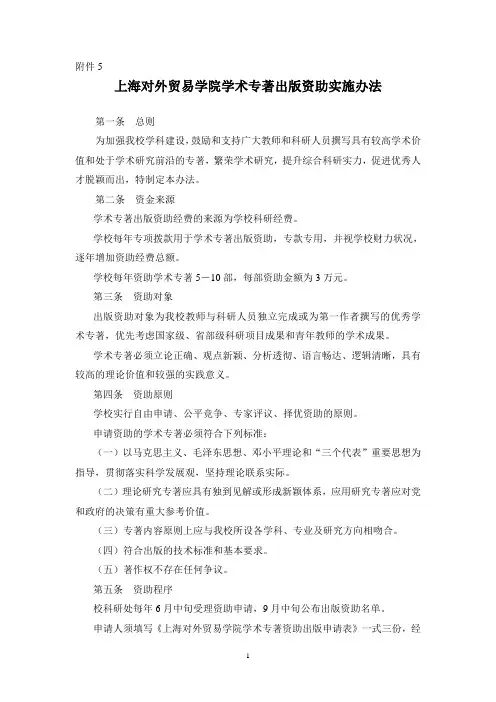 附件 5

上海对外贸易学院学术专著出版资助实施办法

第一条　总则

为加强我校学科建设，鼓励和支持广大教师和科研人员撰写具有较高学术价值和处于学术研究前沿的专著，繁荣学术研究，提升综合科研实力，促进优秀人才脱颖而出，特制定本办法。

第二条　资金来源

学术专著出版资助经费的来源为学校科研经费。

学校每年专项拨款用于学术专著出版资助，专款专用，并视学校财力状况，逐年增加资助经费总额。

学校每年资助学术专著 5－10 部，每部资助金额为 3 万元。

第三条　资助对象

出版资助对象为我校教师与科研人员独立完成或为第一作者撰写的优秀学术专著，优先考虑国家级、省部级科研项目成果和青年教师的学术成果。

学术专著必须立论正确、观点新颖、分析透彻、语言畅达、逻辑清晰，具有较高的理论价值和较强的实践意义。

第四条　资助原则

学校实行自由申请、公平竞争、专家评议、择优资助的原则。

申请资助的学术专著必须符合下列标准：

（一）以马克思主义、毛泽东思想、邓小平理论和“三个代表”重要思想为指导，贯彻落实科学发展观，坚持理论联系实际。

（二）理论研究专著应具有独到见解或形成新颖体系，应用研究专著应对党和政府的决策有重大参考价值。

（三）专著内容原则上应与我校所设各学科、专业及研究方向相吻合。

（四）符合出版的技术标准和基本要求。

（五）著作权不存在任何争议。

第五条　资助程序

校科研处每年 6 月中旬受理资助申请，9 月中旬公布出版资助名单。

申请人须填写《上海对外贸易学院学术专著资助出版申请表》一式三份，经

1